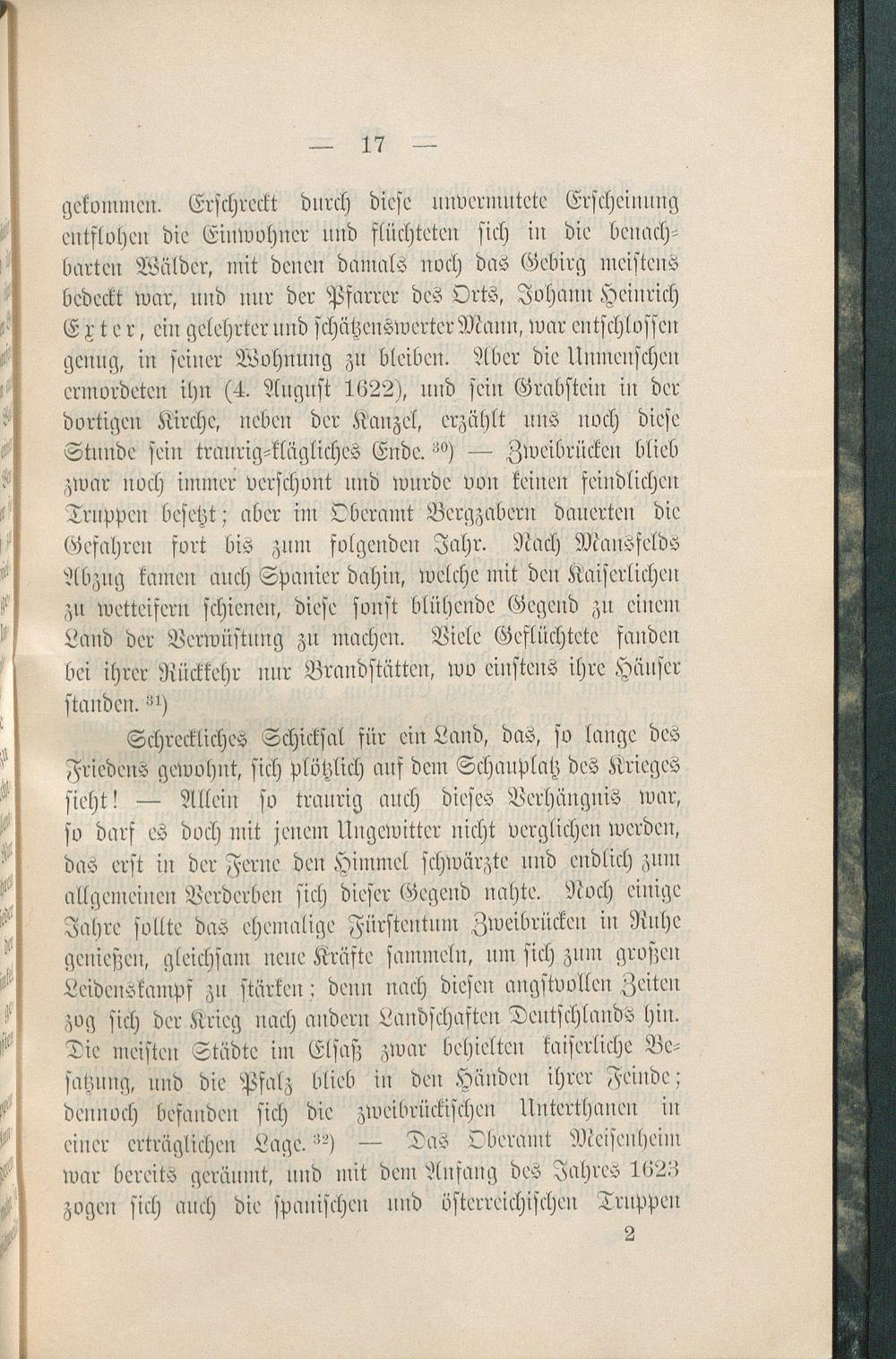 — 17 —

gekommen. Erschreckt durch diese unvermutete Erscheinung entflohen die Einwohner und flüchteten sich in die benachbarten Wälder, mit denen damals noch das Gebirg meistens bedeckt war, und nur der Pfarrer des Orts, Johann Heinrich Exter, ein gelehrter und schätzenswerter Mann, war entschlossen genug, in seiner Wohnung zu bleiben. Aber die Unmenschen ermordeten ihn (4. August 1622), und sein Grabstein in der dortigen Kirche, neben der Kanzel, erzählt uns noch diese Stunde sein traurig-klägliches Ende. $^{30}$) — Zweibrücken blieb zwar noch immer verschont und wurde von keinen feindlichen Truppen besetzt; aber im Oberamt Bergzabern dauerten die Gefahren fort bis zum folgenden Jahr. Nach Mansfelds Abzug kamen auch Spanier dahin, welche mit den Kaiserlichen zu wetteifern schienen, diese sonst blühende Gegend zu einem Land der Verwüstung zu machen. Viele Geflüchtete fanden bei ihrer Rückkehr nur Brandstätten, wo einstens ihre Häuser standen. $^{31}$)

Schreckliches Schicksal für ein Land, das, so lange des Friedens gewohnt, sich plötzlich auf dem Schauplatz des Krieges sieht! — Allein so traurig auch dieses Verhängnis war, so darf es doch mit jenem Ungewitter nicht verglichen werden, das erst in der Ferne den Himmel schwärzte und endlich zum allgemeinen Verderben sich dieser Gegend nahte. Noch einige Jahre sollte das ehemalige Fürstentum Zweibrücken in Ruhe genießen, gleichsam neue Kräfte sammeln, um sich zum großen Leidenskampf zu stärken; denn nach diesen angstvollen Zeiten zog sich der Krieg nach andern Landschaften Deutschlands hin. Die meisten Städte im Elsaß zwar behielten kaiserliche Besatzung, und die Pfalz blieb in den Händen ihrer Feinde; dennoch befanden sich die zweibrückischen Unterthanen in einer erträglichen Lage. $^{32}$) — Das Oberamt Meisenheim war bereits geräumt, und mit dem Anfang des Jahres 1623 zogen sich auch die spanischen und österreichischen Truppen

2